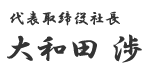 代表取締役社長
大和田 渉